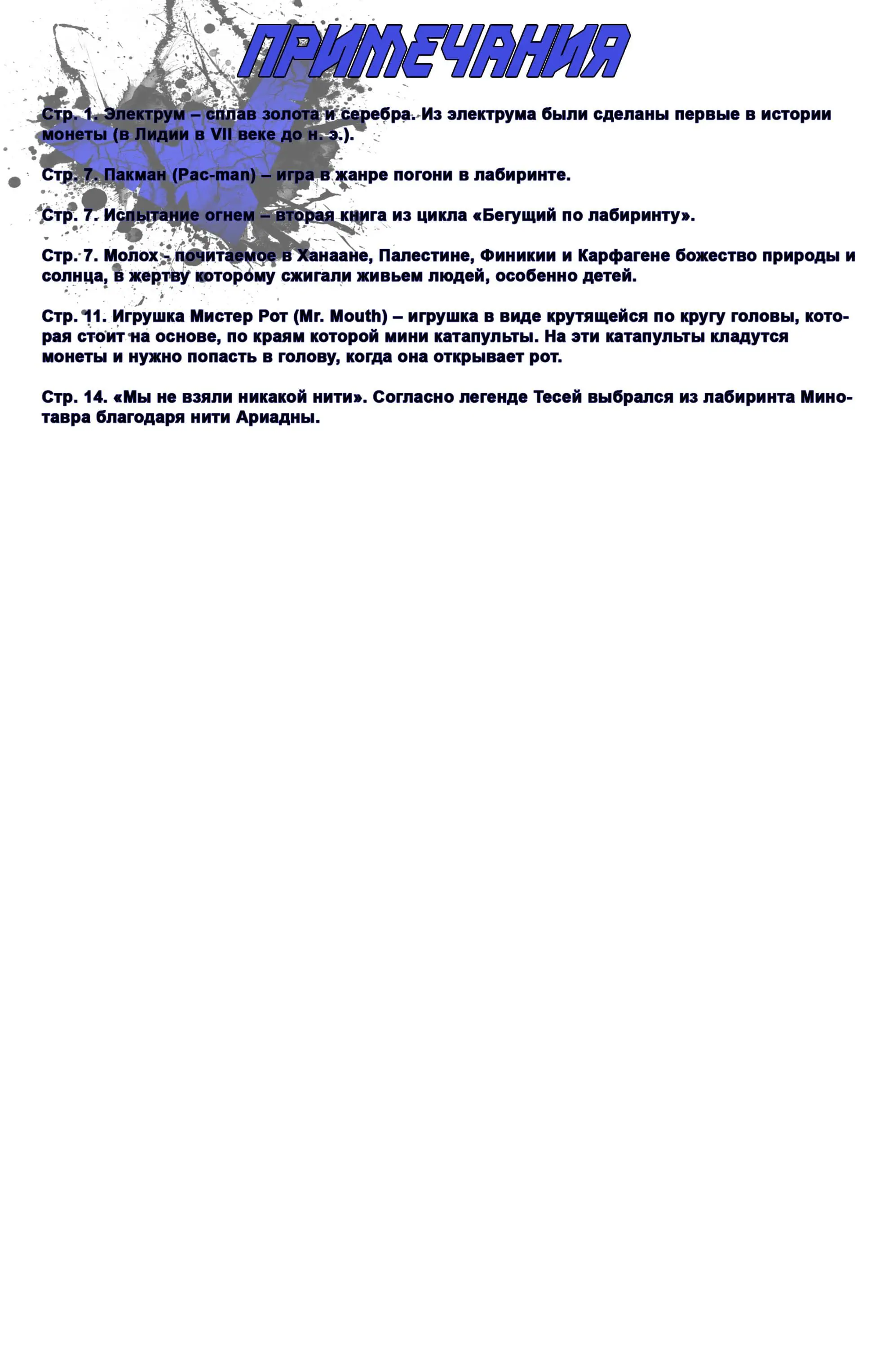 ПРИМЕЧАНИЯ

Стр. 1. Электрум – сплав золота и серебра. Из электрума были сделаны первые в истории монеты (в Лидии в VII веке до н. э.).

Стр. 7. Пакман (Pac-man) – игра в жанре погони в лабиринте.

Стр. 7. Испытание огнем – вторая книга из цикла «Бегущий по лабиринту».

Стр. 7. Молох - почитаемое в Ханаане, Палестине, Финикии и Карфагене божество природы и солнца, в жертву которому сжигали живьем людей, особенно детей.

Стр. 11. Игрушка Мистер Рот (Mr. Mouth) – игрушка в виде крутящейся по кругу головы, которая стоит на основе, по краям которой мини катапульты. На эти катапульты кладутся монеты и нужно попасть в голову, когда она открывает рот.

Стр. 14. «Мы не взяли никакой нити». Согласно легенде Тесей выбрался из лабиринта Минотавра благодаря нити Ариадны.